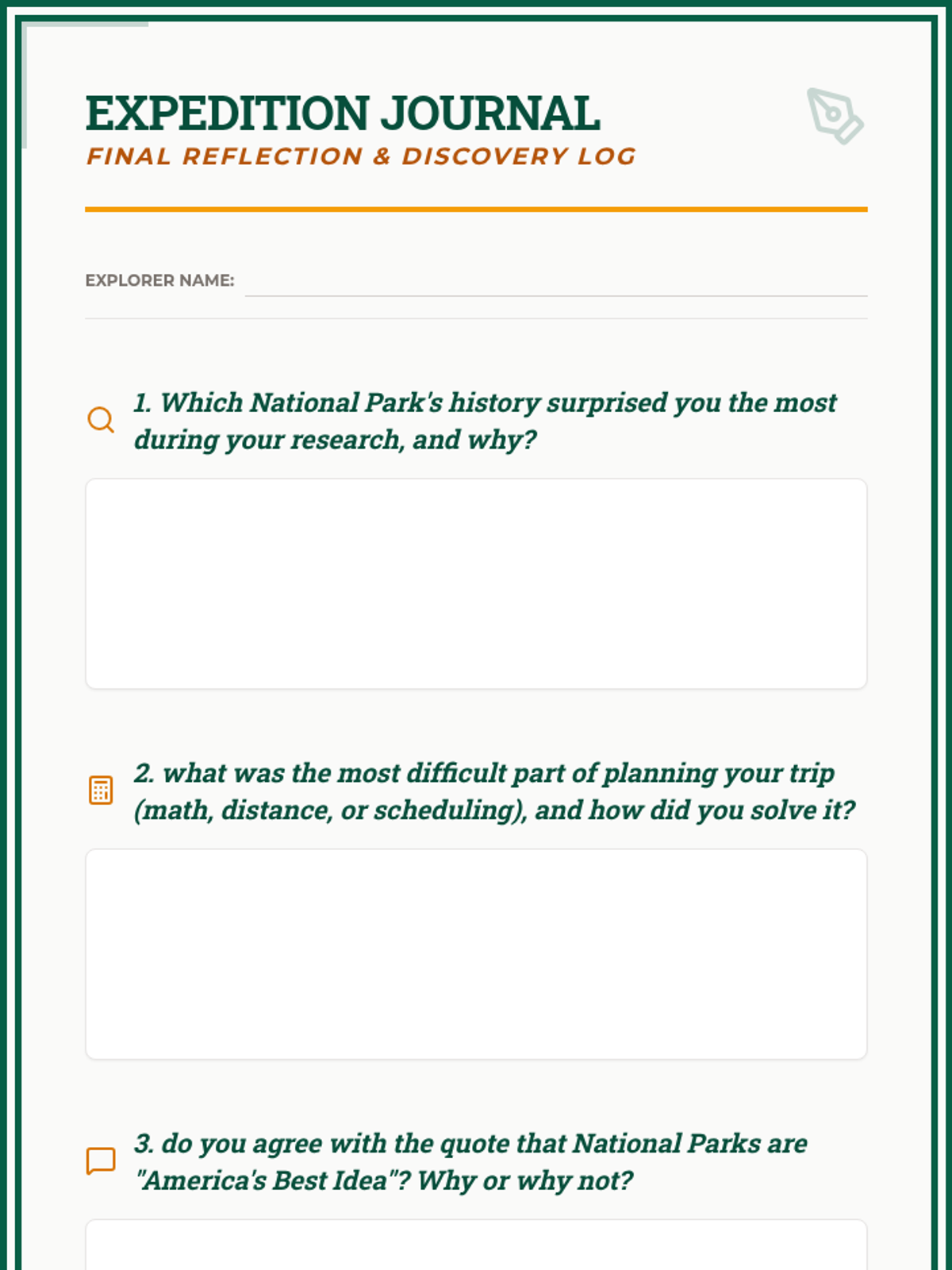 EXPEDITION JOURNAL
FINAL REFLECTION & DISCOVERY LOG

EXPLORER NAME: ____

1. Which National Park's history surprised you the most during your research, and why?

2. what was the most difficult part of planning your trip (math, distance, or scheduling), and how did you solve it?

3. do you agree with the quote that National Parks are "America's Best Idea"? Why or why not?